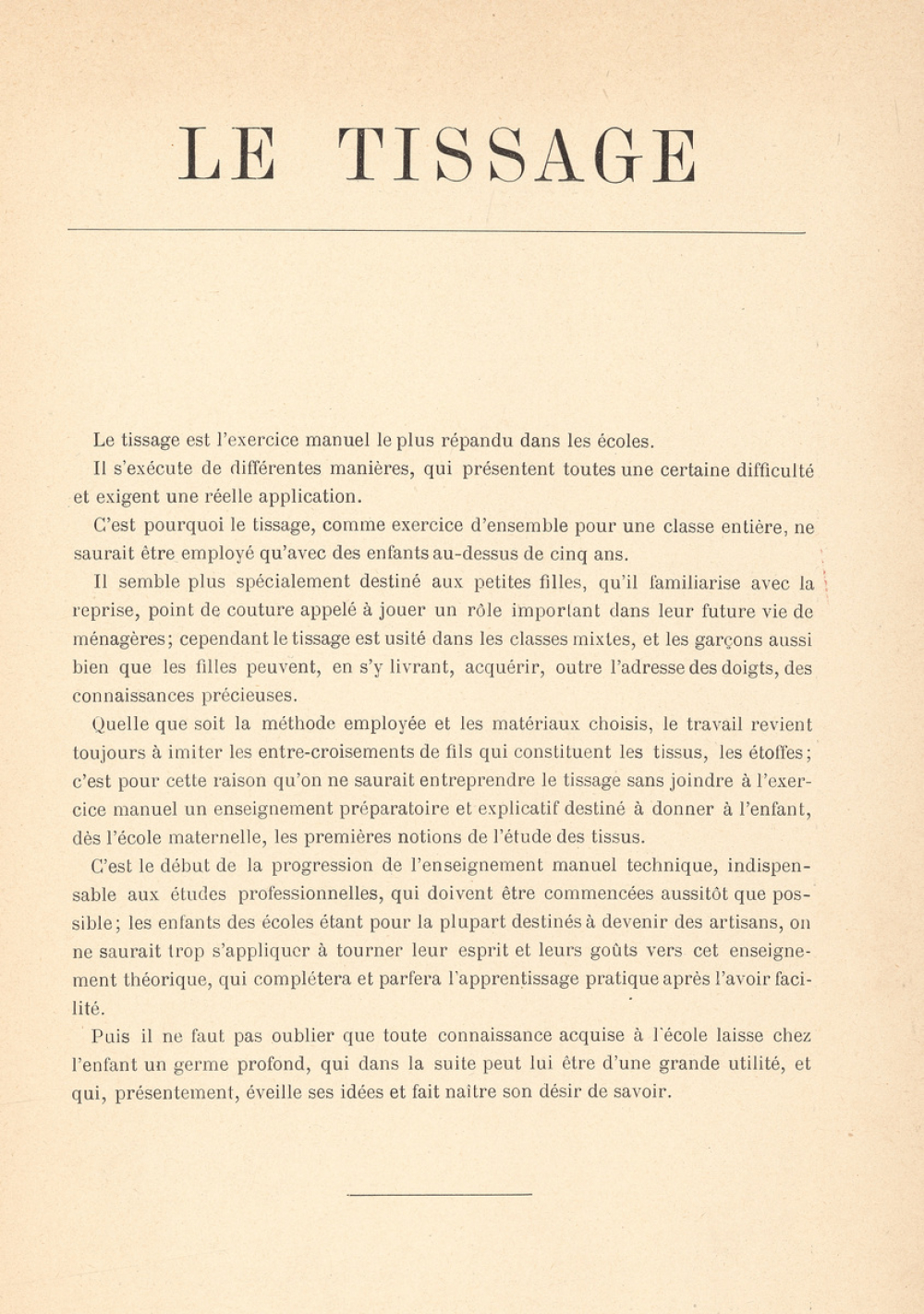 LE TISSAGE

Le tissage est l'exercice manuel le plus répandu dans les écoles.

Il s'exécute de différentes manières, qui présentent toutes une certaine difficulté et exigent une réelle application.

C'est pourquoi le tissage, comme exercice d'ensemble pour une classe entière, ne saurait être employé qu'avec des enfants au-dessus de cinq ans.

Il semble plus spécialement destiné aux petites filles, qu'il familiarise avec la reprise, point de couture appelé à jouer un rôle important dans leur future vie de ménagères; cependant le tissage est usité dans les classes mixtes, et les garçons aussi bien que les filles peuvent, en s'y livrant, acquérir, outre l'adresse des doigts, des connaissances précieuses.

Quelle que soit la méthode employée et les matériaux choisis, le travail revient toujours à imiter les entre-croisements de fils qui constituent les tissus, les étoffes; c'est pour cette raison qu'on ne saurait entreprendre le tissage sans joindre à l'exercice manuel un enseignement préparatoire et explicatif destiné à donner à l'enfant, dès l'école maternelle, les premières notions de l'étude des tissus.

C'est le début de la progression de l'enseignement manuel technique, indispensable aux études professionnelles, qui doivent être commencées aussitôt que possible; les enfants des écoles étant pour la plupart destinés à devenir des artisans, on ne saurait trop s'appliquer à tourner leur esprit et leurs goûts vers cet enseignement théorique, qui complétera et parfera l'apprentissage pratique après l'avoir facilité.

Puis il ne faut pas oublier que toute connaissance acquise à l'école laisse chez l'enfant un germe profond, qui dans la suite peut lui être d'une grande utilité, et qui, présentement, éveille ses idées et fait naître son désir de savoir.